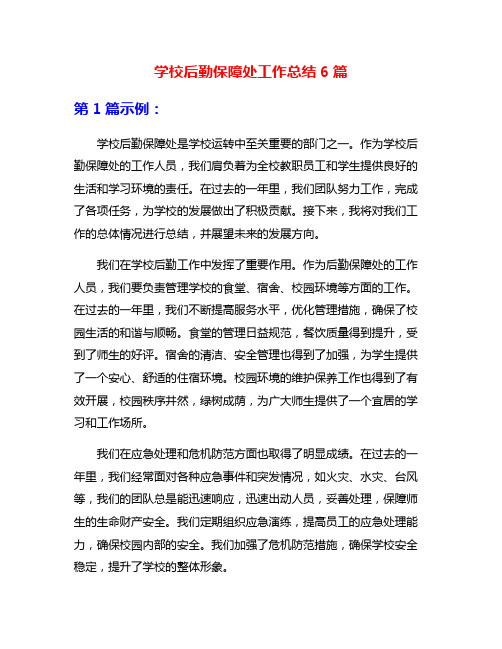 学校后勤保障处工作总结 6 篇

第 1 篇示例：

学校后勤保障处是学校运转中至关重要的部门之一。作为学校后勤保障处的工作人员，我们肩负着为全校教职员工和学生提供良好的生活和学习环境的责任。在过去的一年里，我们团队努力工作，完成了各项任务，为学校的发展做出了积极贡献。接下来，我将对我们工作的总体情况进行总结，并展望未来的发展方向。

我们在学校后勤工作中发挥了重要作用。作为后勤保障处的工作人员，我们要负责管理学校的食堂、宿舍、校园环境等方面的工作。在过去的一年里，我们不断提高服务水平，优化管理措施，确保了校园生活的和谐与顺畅。食堂的管理日益规范，餐饮质量得到提升，受到了师生的好评。宿舍的清洁、安全管理也得到了加强，为学生提供了一个安心、舒适的住宿环境。校园环境的维护保养工作也得到了有效开展，校园秩序井然，绿树成荫，为广大师生提供了一个宜居的学习和工作场所。

我们在应急处理和危机防范方面也取得了明显成绩。在过去的一年里，我们经常面对各种应急事件和突发情况，如火灾、水灾、台风等，我们的团队总是能迅速响应，迅速出动人员，妥善处理，保障师生的生命财产安全。我们定期组织应急演练，提高员工的应急处理能力，确保校园内部的安全。我们加强了危机防范措施，确保学校安全稳定，提升了学校的整体形象。